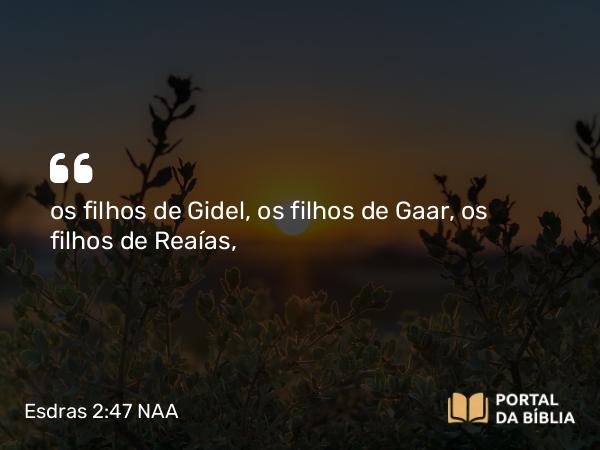 “

os filhos de Gidel, os filhos de Gaar, os filhos de Reaías,

Esdras 2:47 NAA

PORTAL DA BÍBLIA